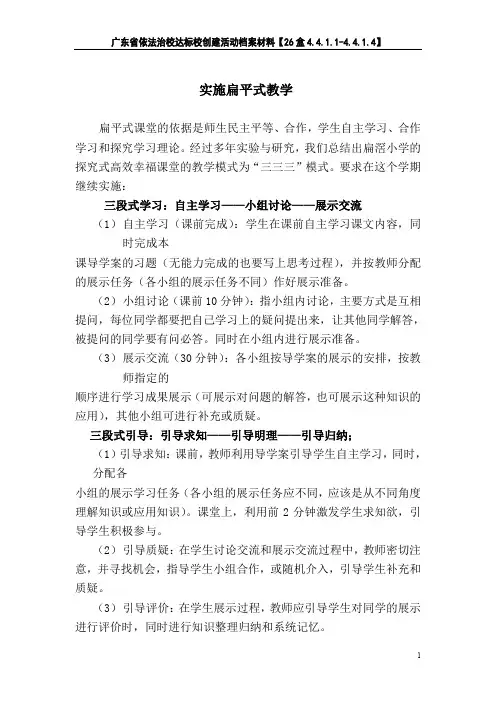 广东省依法治校达标校创建活动档案材料【26盒4.4.1.1-4.4.1.4】

实施扁平式教学

扁平式课堂的依据是师生民主平等、合作，学生自主学习、合作学习和探究学习理论。经过多年实验与研究，我们总结出扁滘小学的探究式高效幸福课堂的教学模式为“三三三”模式。要求在这个学期继续实施：

三段式学习：自主学习——小组讨论——展示交流

（1）自主学习（课前完成）：学生在课前自主学习课文内容，同时完成本

课导学案的习题（无能力完成的也要写上思考过程），并按教师分配的展示任务（各小组的展示任务不同）作好展示准备。

（2）小组讨论（课前10分钟）：指小组内讨论，主要方式是互相提问，每位同学都要把自己学习上的疑问提出来，让其他同学解答，被提问的同学要有问必答。同时在小组内进行展示准备。

（3）展示交流（30分钟）：各小组按导学案的展示的安排，按教师指定的

顺序进行学习成果展示（可展示对问题的解答，也可展示这种知识的应用），其他小组可进行补充或质疑。

三段式引导：引导求知——引导明理——引导归纳；

（1）引导求知：课前，教师利用导学案引导学生自主学习，同时，分配各

小组的展示学习任务（各小组的展示任务应不同，应该是从不同角度理解知识或应用知识）。课堂上，利用前2分钟激发学生求知欲，引导学生积极参与。

（2）引导质疑：在学生讨论交流和展示交流过程中，教师密切注意，并寻找机会，指导学生小组合作，或随机介入，引导学生补充和质疑。

（3）引导评价：在学生展示过程，教师应引导学生对同学的展示进行评价时，同时进行知识整理归纳和系统记忆。

1